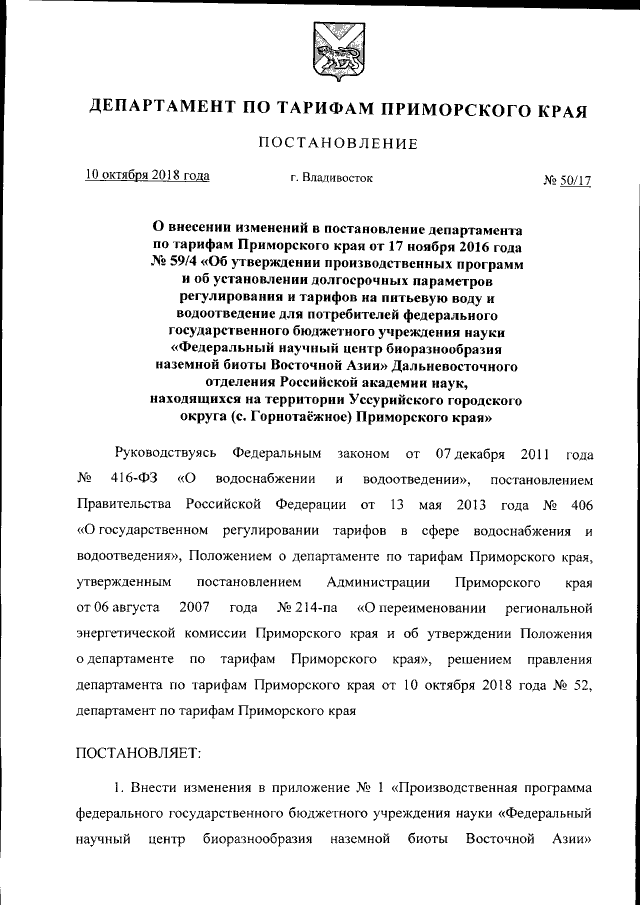 ДЕПАРТАМЕНТ ПО ТАРИФАМ ПРИМОРСКОГО КРАЯ

ПОСТАНОВЛЕНИЕ

10 октября 2018 года г. Владивосток № 50/17

О внесении изменений в постановление департамента по тарифам Приморского края от 17 ноября 2016 года № 59/4 «Об утверждении производственных программ и об установлении долгосрочных параметров регулирования и тарифов на питьевую воду и водоотведение для потребителей федерального государственного бюджетного учреждения науки «Федеральный научный центр биоразнообразия наземной биоты Восточной Азии» Дальневосточного отделения Российской академии наук, находящихся на территории Уссурийского городского округа (с. Горнотаёжное) Приморского края»

Руководствуясь Федеральным законом от 07 декабря 2011 года № 416-ФЗ «О водоснабжении и водоотведении», постановлением Правительства Российской Федерации от 13 мая 2013 года № 406 «О государственном регулировании тарифов в сфере водоснабжения и водоотведения», Положением о департаменте по тарифам Приморского края, утвержденным постановлением Администрации Приморского края от 06 августа 2007 года № 214-па «О переименовании региональной энергетической комиссии Приморского края и об утверждении Положения о департаменте по тарифам Приморского края», решением правления департамента по тарифам Приморского края от 10 октября 2018 года № 52, департамент по тарифам Приморского края

ПОСТАНОВЛЯЕТ:

1. Внести изменения в приложение № 1 «Производственная программа федерального государственного бюджетного учреждения науки «Федеральный научный центр биоразнообразия наземной биоты Восточной Азии»